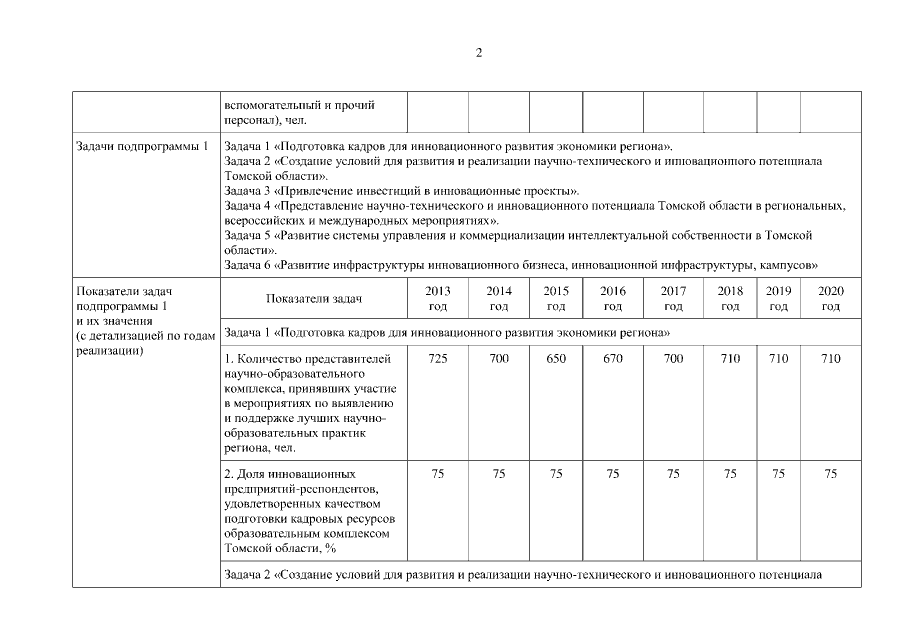 2

| | вспомогательный и прочий персонал), чел. | | | | | | | | |
|---|---|---|---|---|---|---|---|---|---|
| Задачи подпрограммы 1 | Задача 1 «Подготовка кадров для инновационного развития экономики региона». Задача 2 «Создание условий для развития и реализации научно-технического и инновационного потенциала Томской области». Задача 3 «Привлечение инвестиций в инновационные проекты». Задача 4 «Представление научно-технического и инновационного потенциала Томской области в региональных, всероссийских и международных мероприятиях». Задача 5 «Развитие системы управления и коммерциализации интеллектуальной собственности в Томской области». Задача 6 «Развитие инфраструктуры инновационного бизнеса, инновационной инфраструктуры, кампусов» | | | | | | | | |
| Показатели задач подпрограммы 1 и их значения (с детализацией по годам реализации) | Показатели задач | 2013 год | 2014 год | 2015 год | 2016 год | 2017 год | 2018 год | 2019 год | 2020 год |
| | Задача 1 «Подготовка кадров для инновационного развития экономики региона» | | | | | | | | |
| | 1. Количество представителей научно-образовательного комплекса, принявших участие в мероприятиях по выявлению и поддержке лучших научно-образовательных практик региона, чел. | 725 | 700 | 650 | 670 | 700 | 710 | 710 | 710 |
| | 2. Доля инновационных предприятий-респондентов, удовлетворенных качеством подготовки кадровых ресурсов образовательным комплексом Томской области, % | 75 | 75 | 75 | 75 | 75 | 75 | 75 | 75 |
| | Задача 2 «Создание условий для развития и реализации научно-технического и инновационного потенциала | | | | | | | | |